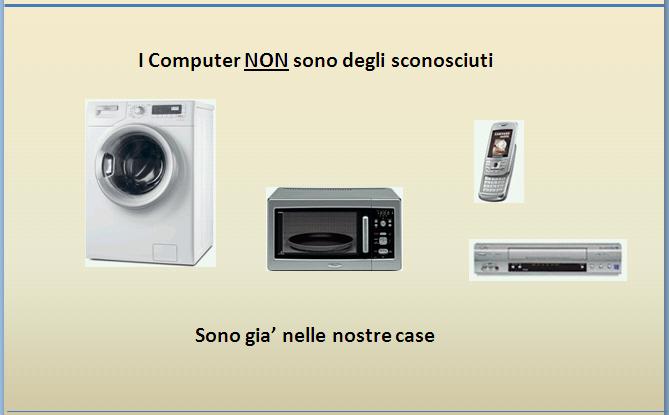 I Computer NON sono degli sconosciuti

Sono gia' nelle nostre case